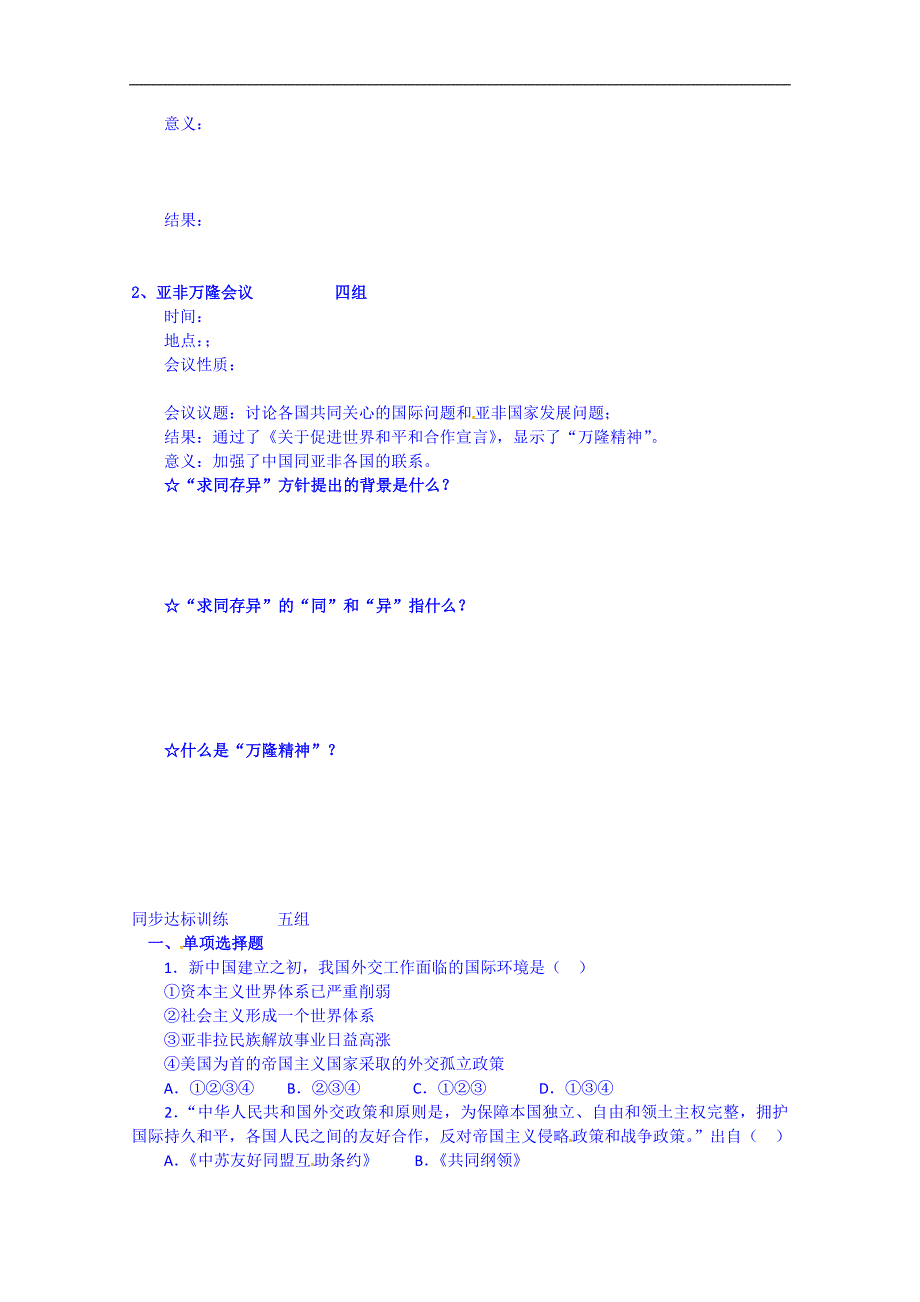 意义：

结果：

2、亚非万隆会议　　四组

时间：

地点：;

会议性质：

会议议题：讨论各国共同关心的国际问题和亚非国家发展问题；

结果：通过了《关于促进世界和平和合作宣言》，显示了“万隆精神”。

意义：加强了中国同亚非各国的联系。

☆“求同存异”方针提出的背景是什么？

☆“求同存异”的“同”和“异”指什么？

☆什么是“万隆精神”？

同步达标训练　　五组

一、单项选择题

1．新中国建立之初，我国外交工作面临的国际环境是（　）

①资本主义世界体系已严重削弱

②社会主义形成一个世界体系

③亚非拉民族解放事业日益高涨

④美国为首的帝国主义国家采取的外交孤立政策

A．①②③④　　B．②③④　　C．①②③　　D．①③④

2．“中华人民共和国外交政策和原则是，为保障本国独立、自由和领土主权完整，拥护国际持久和平，各国人民之间的友好合作，反对帝国主义侵略政策和战争政策。”出自（　）

A．《中苏友好同盟互助条约》　　B．《共同纲领》